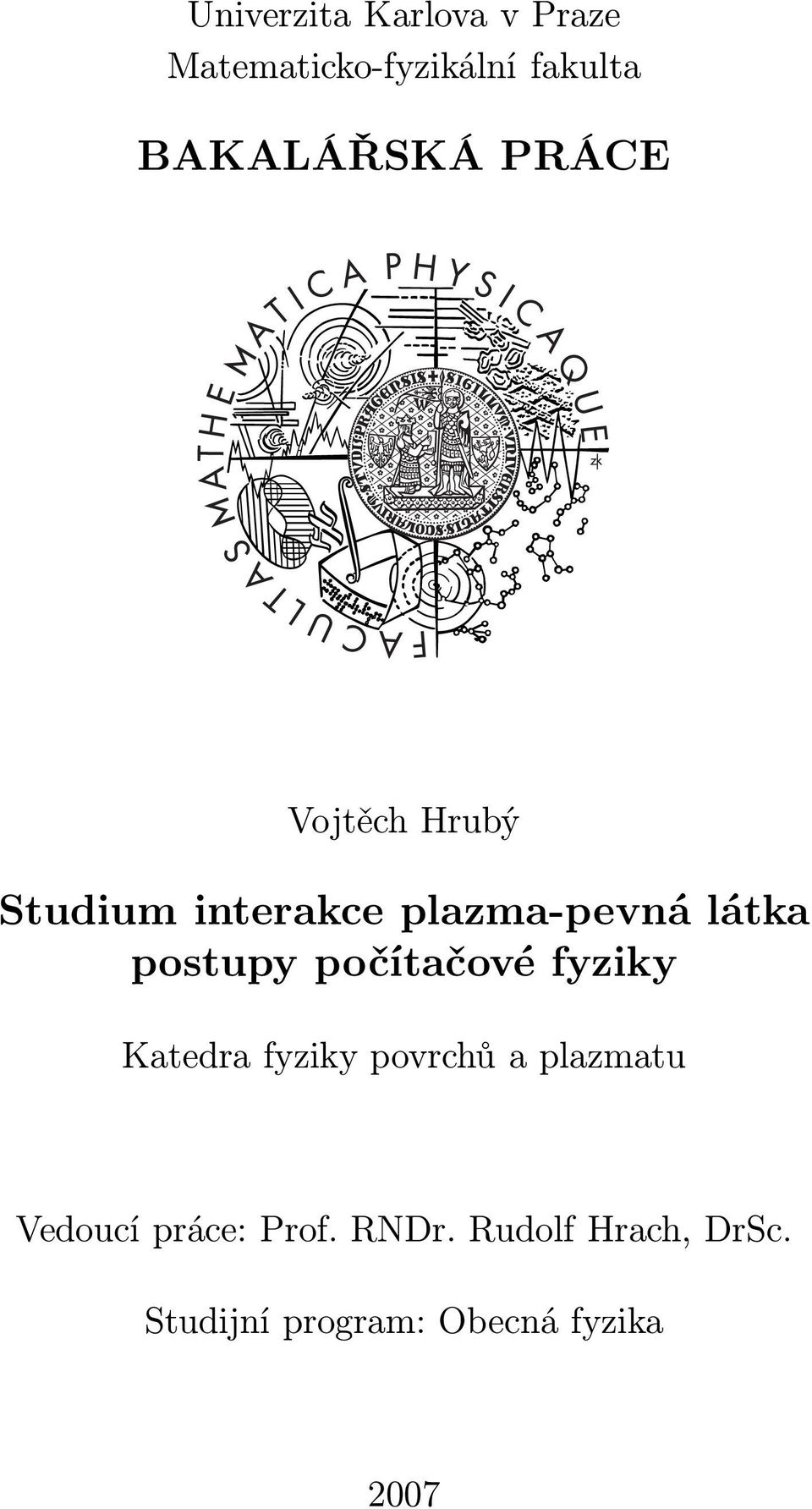 Univerzita Karlova v Praze
Matematicko-fyzikální fakulta

BAKALÁŘSKÁ PRÁCE

FACULTAS MATHEMATICA PHYSICAQUE

Vojtěch Hrubý

Studium interakce plazma-pevná látka postupy počítačové fyziky

Katedra fyziky povrchů a plazmatu

Vedoucí práce: Prof. RNDr. Rudolf Hrach, DrSc.

Studijní program: Obecná fyzika

2007